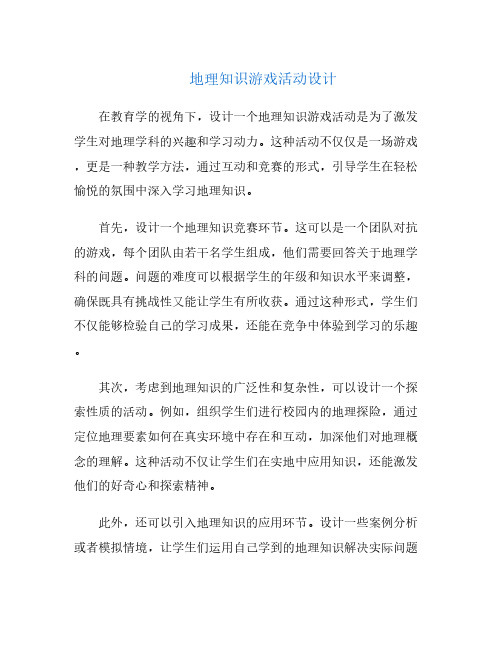 地理知识游戏活动设计

在教育学的视角下，设计一个地理知识游戏活动是为了激发学生对地理学科的兴趣和学习动力。这种活动不仅仅是一场游戏，更是一种教学方法，通过互动和竞赛的形式，引导学生在轻松愉悦的氛围中深入学习地理知识。

首先，设计一个地理知识竞赛环节。这可以是一个团队对抗的游戏，每个团队由若干名学生组成，他们需要回答关于地理学科的问题。问题的难度可以根据学生的年级和知识水平来调整，确保既具有挑战性又能让学生有所收获。通过这种形式，学生们不仅能够检验自己的学习成果，还能在竞争中体验到学习的乐趣。

其次，考虑到地理知识的广泛性和复杂性，可以设计一个探索性质的活动。例如，组织学生们进行校园内的地理探险，通过定位地理要素如何在真实环境中存在和互动，加深他们对地理概念的理解。这种活动不仅让学生们在实地中应用知识，还能激发他们的好奇心和探索精神。

此外，还可以引入地理知识的应用环节。设计一些案例分析或者模拟情境，让学生们运用自己学到的地理知识解决实际问题